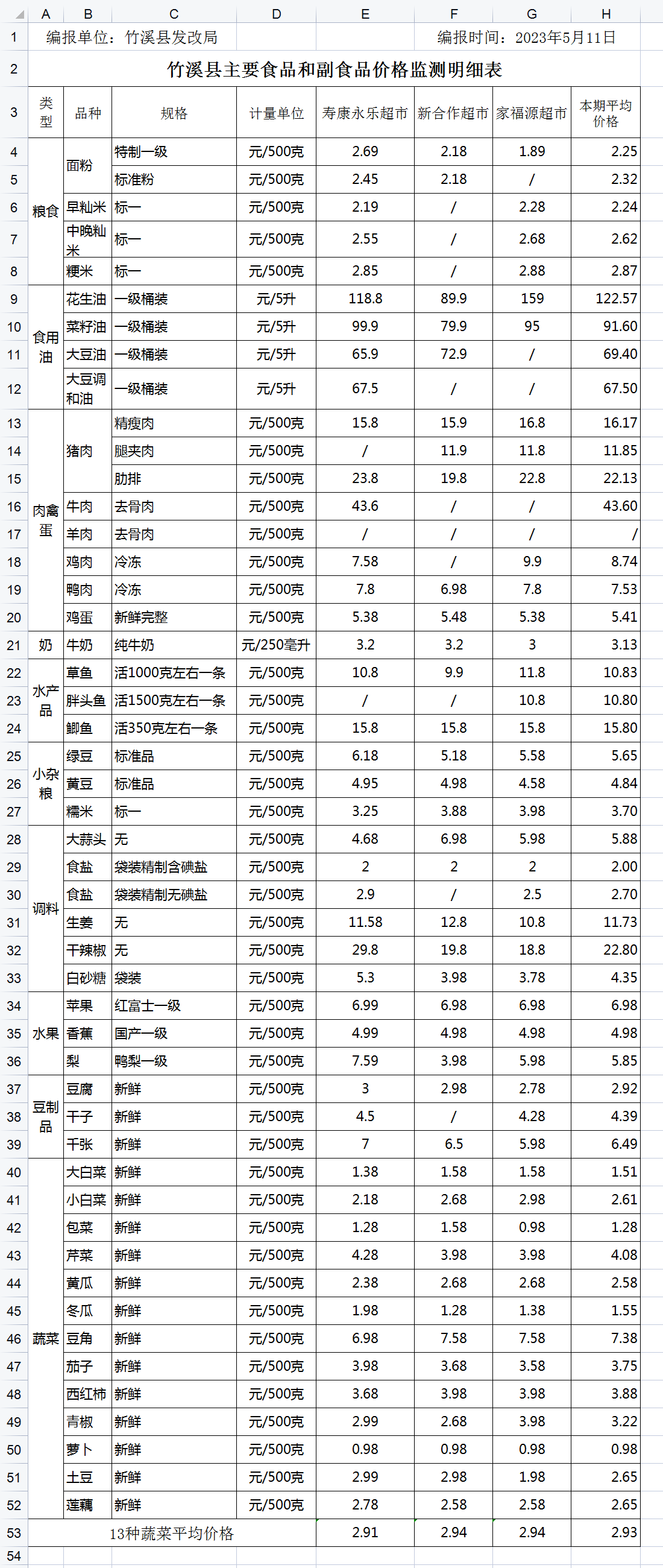 | | A | B | C | D | E | F | G | H |
|---|---|---|---|---|---|---|---|---|
| 1 | 编报单位：竹溪县发改局 | | | | | 编报时间：2023年5月11日 | | |
| 2 | 竹溪县主要食品和副食品价格监测明细表 | | | | | | | |
| 3 | 类型 | 品种 | 规格 | 计量单位 | 寿康永乐超市 | 新合作超市 | 家福源超市 | 本期平均价格 |
| 4 | 粮食 | 面粉 | 特制一级 | 元/500克 | 2.69 | 2.18 | 1.89 | 2.25 |
| 5 | | | 标准粉 | 元/500克 | 2.45 | 2.18 | / | 2.32 |
| 6 | | 早籼米 | 标一 | 元/500克 | 2.19 | / | 2.28 | 2.24 |
| 7 | | 中晚籼米 | 标一 | 元/500克 | 2.55 | / | 2.68 | 2.62 |
| 8 | | 粳米 | 标一 | 元/500克 | 2.85 | / | 2.88 | 2.87 |
| 9 | 食用油 | 花生油 | 一级桶装 | 元/5升 | 118.8 | 89.9 | 159 | 122.57 |
| 10 | | 菜籽油 | 一级桶装 | 元/5升 | 99.9 | 79.9 | 95 | 91.60 |
| 11 | | 大豆油 | 一级桶装 | 元/5升 | 65.9 | 72.9 | / | 69.40 |
| 12 | | 大豆调和油 | 一级桶装 | 元/5升 | 67.5 | / | / | 67.50 |
| 13 | 肉禽蛋 | 猪肉 | 精瘦肉 | 元/500克 | 15.8 | 15.9 | 16.8 | 16.17 |
| 14 | | | 腿夹肉 | 元/500克 | / | 11.9 | 11.8 | 11.85 |
| 15 | | | 肋排 | 元/500克 | 23.8 | 19.8 | 22.8 | 22.13 |
| 16 | | 牛肉 | 去骨肉 | 元/500克 | 43.6 | / | / | 43.60 |
| 17 | | 羊肉 | 去骨肉 | 元/500克 | / | / | / | / |
| 18 | | 鸡肉 | 冷冻 | 元/500克 | 7.58 | / | 9.9 | 8.74 |
| 19 | | 鸭肉 | 冷冻 | 元/500克 | 7.8 | 6.98 | 7.8 | 7.53 |
| 20 | | 鸡蛋 | 新鲜完整 | 元/500克 | 5.38 | 5.48 | 5.38 | 5.41 |
| 21 | 奶 | 牛奶 | 纯牛奶 | 元/250毫升 | 3.2 | 3.2 | 3 | 3.13 |
| 22 | 水产品 | 草鱼 | 活1000克左右一条 | 元/500克 | 10.8 | 9.9 | 11.8 | 10.83 |
| 23 | | 胖头鱼 | 活1500克左右一条 | 元/500克 | / | / | 10.8 | 10.80 |
| 24 | | 鲫鱼 | 活350克左右一条 | 元/500克 | 15.8 | 15.8 | 15.8 | 15.80 |
| 25 | 小杂粮 | 绿豆 | 标准品 | 元/500克 | 6.18 | 5.18 | 5.58 | 5.65 |
| 26 | | 黄豆 | 标准品 | 元/500克 | 4.95 | 4.98 | 4.58 | 4.84 |
| 27 | | 糯米 | 标一 | 元/500克 | 3.25 | 3.88 | 3.98 | 3.70 |
| 28 | 调料 | 大蒜头 | 无 | 元/500克 | 4.68 | 6.98 | 5.98 | 5.88 |
| 29 | | 食盐 | 袋装精制含碘盐 | 元/500克 | 2 | 2 | 2 | 2.00 |
| 30 | | 食盐 | 袋装精制无碘盐 | 元/500克 | 2.9 | / | 2.5 | 2.70 |
| 31 | | 生姜 | 无 | 元/500克 | 11.58 | 12.8 | 10.8 | 11.73 |
| 32 | | 干辣椒 | 无 | 元/500克 | 29.8 | 19.8 | 18.8 | 22.80 |
| 33 | | 白砂糖 | 袋装 | 元/500克 | 5.3 | 3.98 | 3.78 | 4.35 |
| 34 | 水果 | 苹果 | 红富士一级 | 元/500克 | 6.99 | 6.98 | 6.98 | 6.98 |
| 35 | | 香蕉 | 国产一级 | 元/500克 | 4.99 | 4.98 | 4.98 | 4.98 |
| 36 | | 梨 | 鸭梨一级 | 元/500克 | 7.59 | 3.98 | 5.98 | 5.85 |
| 37 | 豆制品 | 豆腐 | 新鲜 | 元/500克 | 3 | 2.98 | 2.78 | 2.92 |
| 38 | | 干子 | 新鲜 | 元/500克 | 4.5 | / | 4.28 | 4.39 |
| 39 | | 千张 | 新鲜 | 元/500克 | 7 | 6.5 | 5.98 | 6.49 |
| 40 | 蔬菜 | 大白菜 | 新鲜 | 元/500克 | 1.38 | 1.58 | 1.58 | 1.51 |
| 41 | | 小白菜 | 新鲜 | 元/500克 | 2.18 | 2.68 | 2.98 | 2.61 |
| 42 | | 包菜 | 新鲜 | 元/500克 | 1.28 | 1.58 | 0.98 | 1.28 |
| 43 | | 芹菜 | 新鲜 | 元/500克 | 4.28 | 3.98 | 3.98 | 4.08 |
| 44 | | 黄瓜 | 新鲜 | 元/500克 | 2.38 | 2.68 | 2.68 | 2.58 |
| 45 | | 冬瓜 | 新鲜 | 元/500克 | 1.98 | 1.28 | 1.38 | 1.55 |
| 46 | | 豆角 | 新鲜 | 元/500克 | 6.98 | 7.58 | 7.58 | 7.38 |
| 47 | | 茄子 | 新鲜 | 元/500克 | 3.98 | 3.68 | 3.58 | 3.75 |
| 48 | | 西红柿 | 新鲜 | 元/500克 | 3.68 | 3.98 | 3.98 | 3.88 |
| 49 | | 青椒 | 新鲜 | 元/500克 | 2.99 | 2.68 | 3.98 | 3.22 |
| 50 | | 萝卜 | 新鲜 | 元/500克 | 0.98 | 0.98 | 0.98 | 0.98 |
| 51 | | 土豆 | 新鲜 | 元/500克 | 2.99 | 2.98 | 1.98 | 2.65 |
| 52 | | 莲藕 | 新鲜 | 元/500克 | 2.78 | 2.58 | 2.58 | 2.65 |
| 53 | 13种蔬菜平均价格 | | | | 2.91 | 2.94 | 2.94 | 2.93 |
| 54 | | | | | | | | |